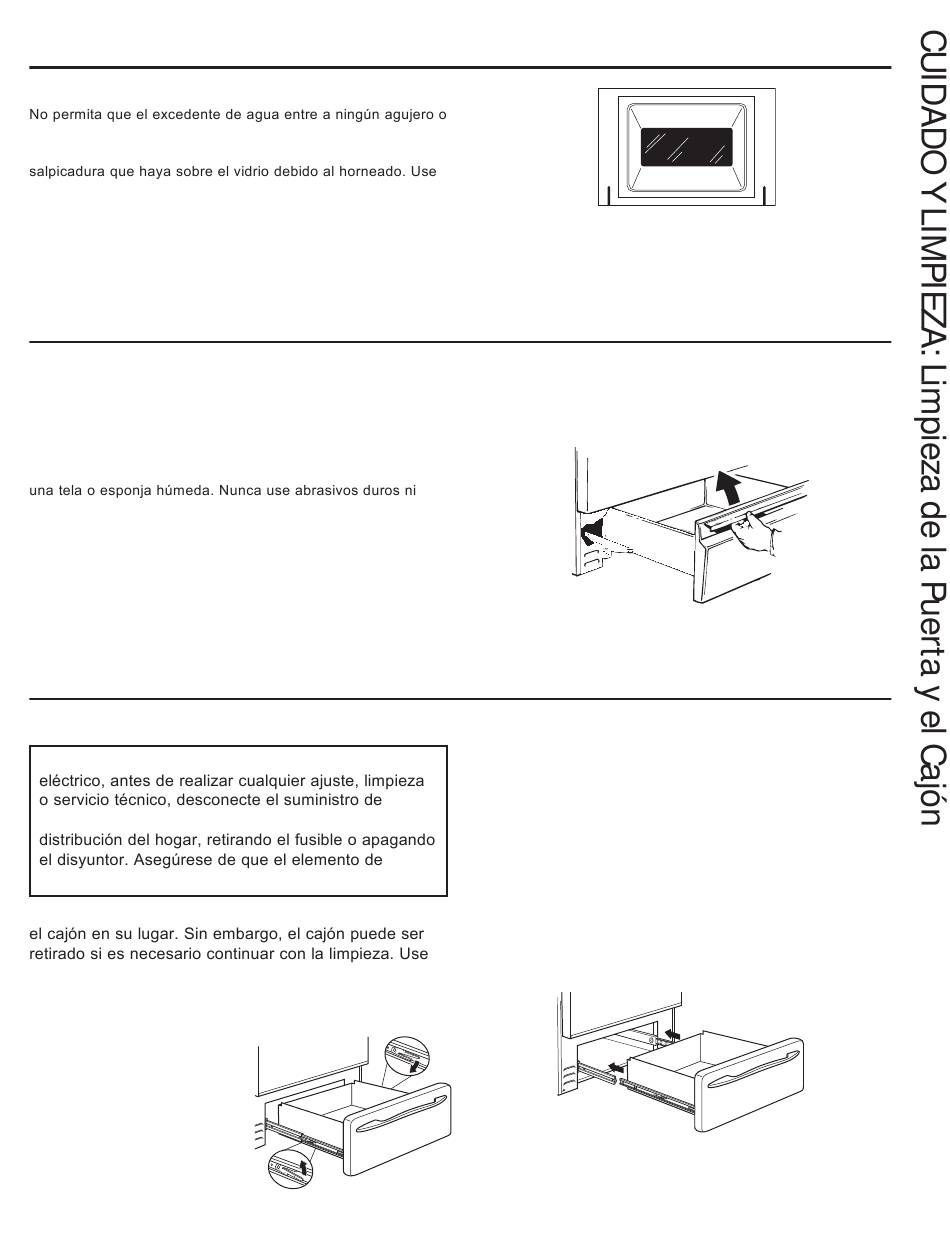 No permita que el excedente de agua entre a ningún agujero o

salpicadura que haya sobre el vidrio debido al horneado. Use

una tela o esponja húmeda. Nunca use abrasivos duros ni

eléctrico, antes de realizar cualquier ajuste, limpieza o servicio técnico, desconecte el suministro de

distribución del hogar, retirando el fusible o apagando el disyuntor. Asegúrese de que el elemento de

el cajón en su lugar. Sin embargo, el cajón puede ser retirado si es necesario continuar con la limpieza. Use

CUIDADO Y LIMPIEZA: Limpieza de la Puerta y el Cajón